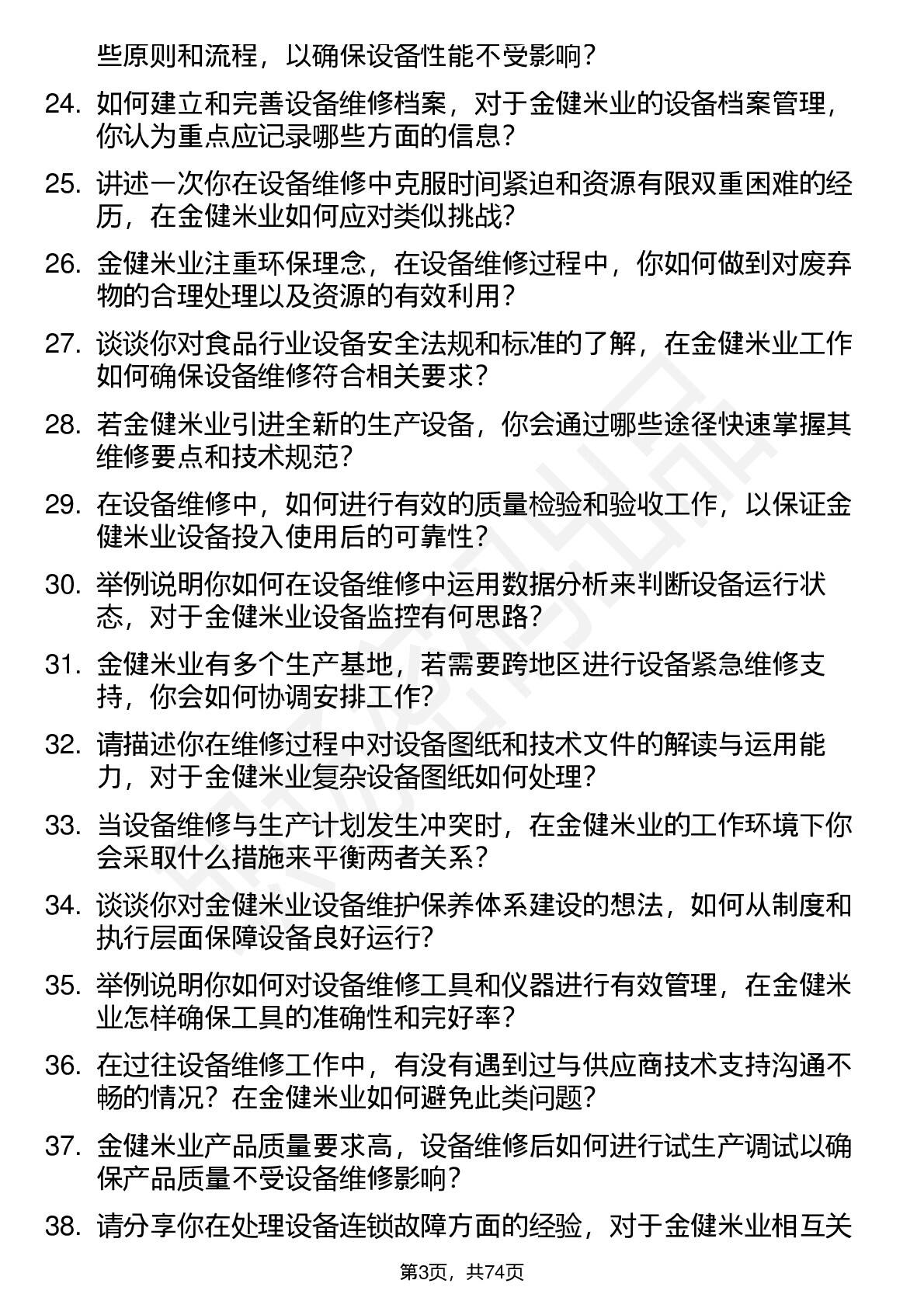 些原则和流程，以确保设备性能不受影响？

24. 如何建立和完善设备维修档案，对于金健米业的设备档案管理，你认为重点应记录哪些方面的信息？

25. 讲述一次你在设备维修中克服时间紧迫和资源有限双重困难的经历，在金健米业如何应对类似挑战？

26. 金健米业注重环保理念，在设备维修过程中，你如何做到对废弃物的合理处理以及资源的有效利用？

27. 谈谈你对食品行业设备安全法规和标准的了解，在金健米业工作如何确保设备维修符合相关要求？

28. 若金健米业引进全新的生产设备，你会通过哪些途径快速掌握其维修要点和技术规范？

29. 在设备维修中，如何进行有效的质量检验和验收工作，以保证金健米业设备投入使用后的可靠性？

30. 举例说明你如何在设备维修中运用数据分析来判断设备运行状态，对于金健米业设备监控有何思路？

31. 金健米业有多个生产基地，若需要跨地区进行设备紧急维修支持，你会如何协调安排工作？

32. 请描述你在维修过程中对设备图纸和技术文件的解读与运用能力，对于金健米业复杂设备图纸如何处理？

33. 当设备维修与生产计划发生冲突时，在金健米业的工作环境下你会采取什么措施来平衡两者关系？

34. 谈谈你对金健米业设备维护保养体系建设的想法，如何从制度和执行层面保障设备良好运行？

35. 举例说明你如何对设备维修工具和仪器进行有效管理，在金健米业怎样确保工具的准确性和完好率？

36. 在过往设备维修工作中，有没有遇到过与供应商技术支持沟通不畅的情况？在金健米业如何避免此类问题？

37. 金健米业产品质量要求高，设备维修后如何进行试生产调试以确保产品质量不受设备维修影响？

38. 请分享你在处理设备连锁故障方面的经验，对于金健米业相互关

第3页，共74页